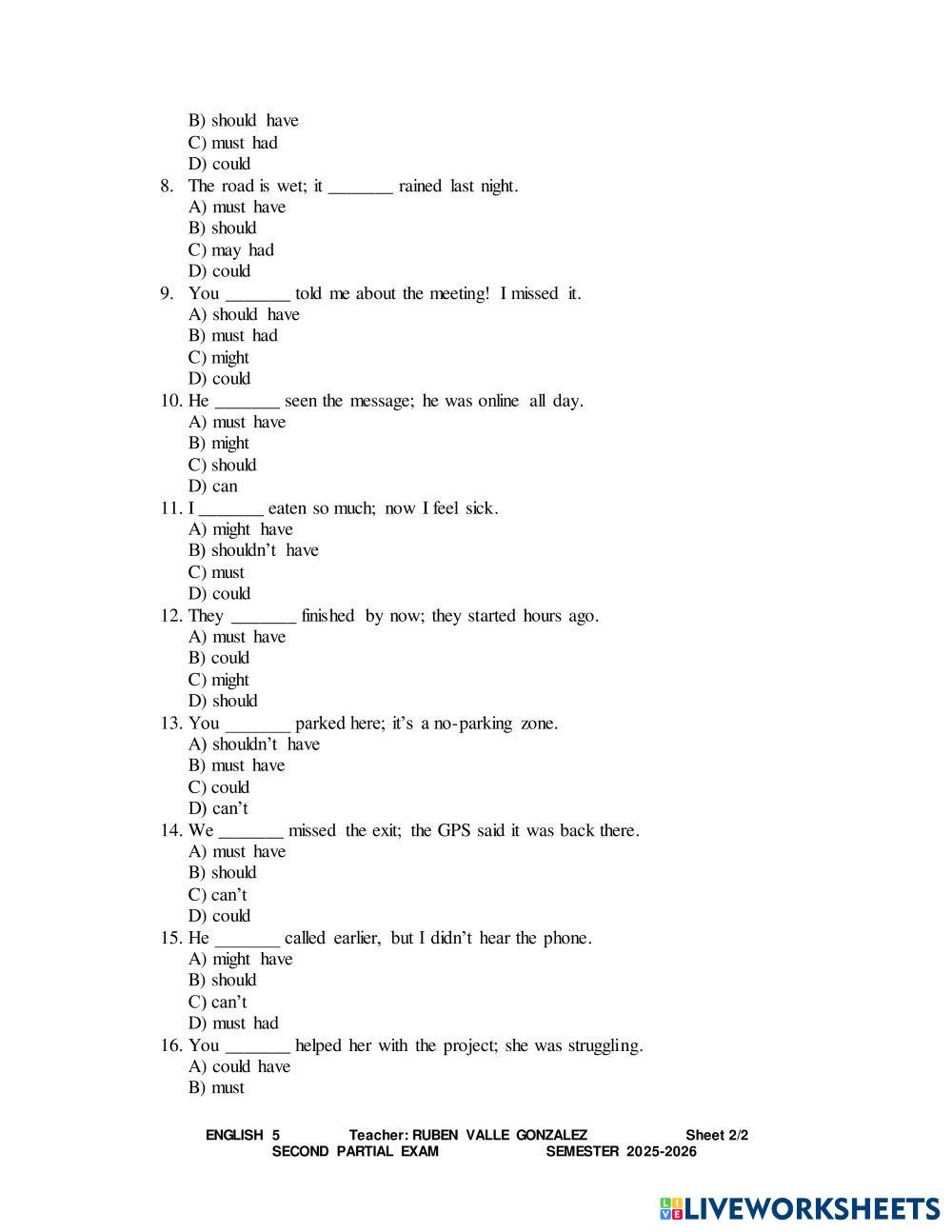 B) should have
C) must had
D) could
8. The road is wet; it _______ rained last night.
A) must have
B) should
C) may had
D) could
9. You _______ told me about the meeting! I missed it.
A) should have
B) must had
C) might
D) could
10. He _______ seen the message; he was online all day.
A) must have
B) might
C) should
D) can
11. I _______ eaten so much; now I feel sick.
A) might have
B) shouldn't have
C) must
D) could
12. They _______ finished by now; they started hours ago.
A) must have
B) could
C) might
D) should
13. You _______ parked here; it's a no-parking zone.
A) shouldn't have
B) must have
C) could
D) can't
14. We _______ missed the exit; the GPS said it was back there.
A) must have
B) should
C) can't
D) could
15. He _______ called earlier, but I didn't hear the phone.
A) might have
B) should
C) can't
D) must had
16. You _______ helped her with the project; she was struggling.
A) could have
B) must

ENGLISH 5 Teacher: RUBEN VALLE GONZALEZ Sheet 2/2
SECOND PARTIAL EXAM SEMESTER 2025-2026

LIVEWORKSHEETS